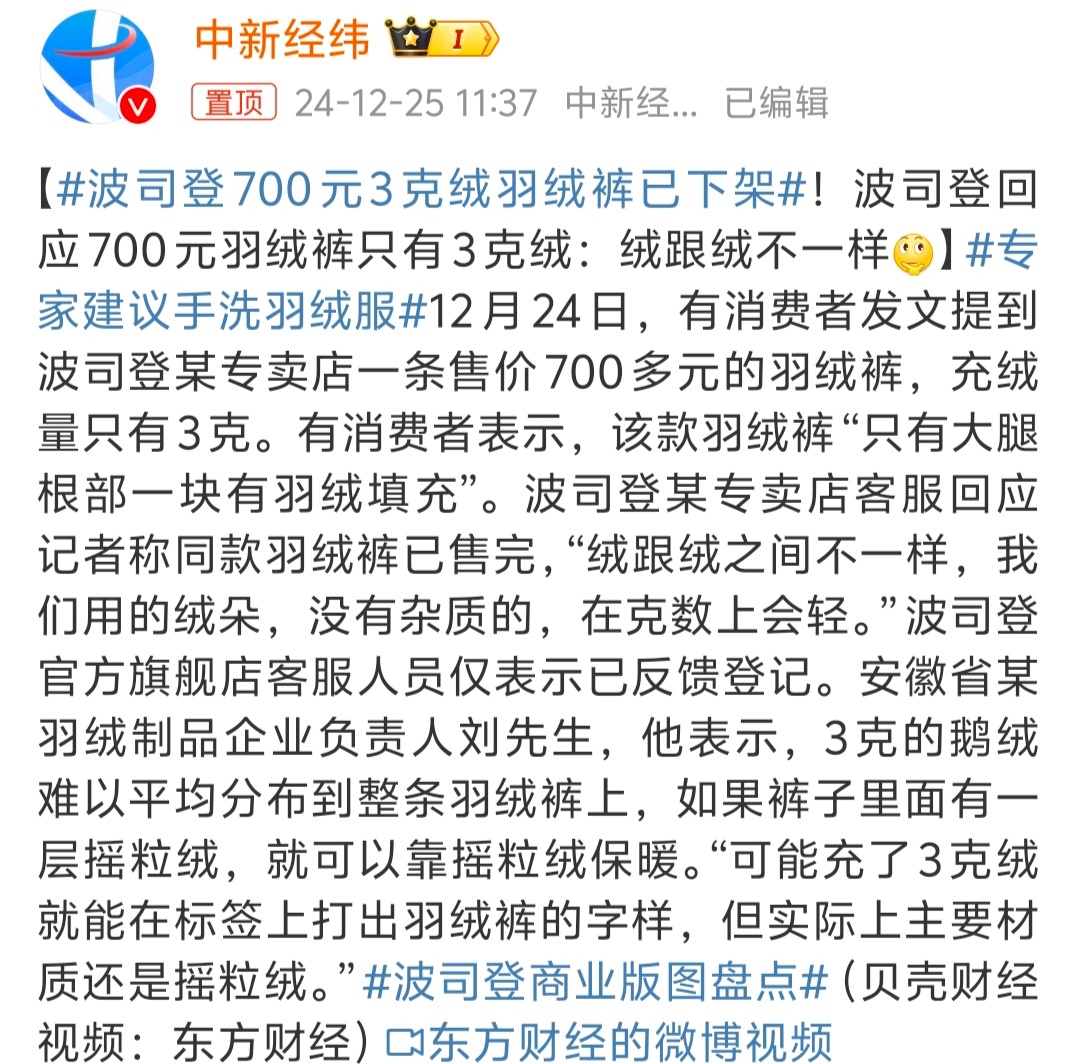 中新经纬 I

置顶 24-12-25 11:37 中新经... 已编辑

【#波司登700元3克绒羽绒裤已下架#！波司登回应700元羽绒裤只有3克绒：绒跟绒不一样】#专家建议手洗羽绒服#12月24日，有消费者发文提到波司登某专卖店一条售价700多元的羽绒裤，充绒量只有3克。有消费者表示，该款羽绒裤“只有大腿根部一块有羽绒填充”。波司登某专卖店客服回应记者称同款羽绒裤已售完，“绒跟绒之间不一样，我们用的绒朵，没有杂质的，在克数上会轻。”波司登官方旗舰店客服人员仅表示已反馈登记。安徽省某羽绒制品企业负责人刘先生，他表示，3克的鹅绒难以平均分布到整条羽绒裤上，如果裤子里面有一层摇粒绒，就可以靠摇粒绒保暖。“可能充了3克绒就能在标签上打出羽绒裤的字样，但实际上主要材质还是摇粒绒。”#波司登商业版图盘点#（贝壳财经视频：东方财经）东方财经的微博视频